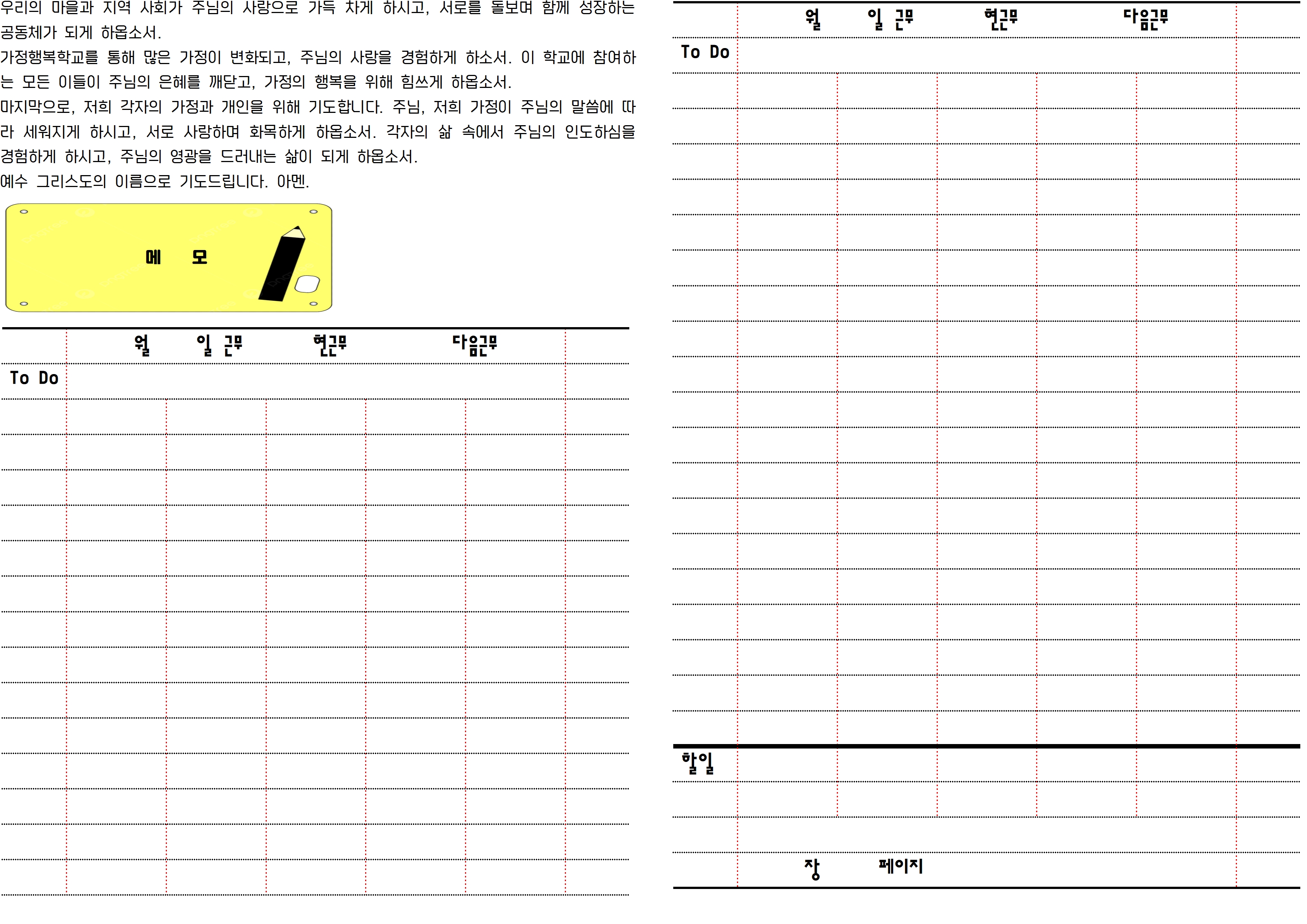 우리의 마을과 지역 사회가 주님의 사랑으로 가득 차게 하시고, 서로를 돌보며 함께 성장하는 공동체가 되게 하옵소서.

가정행복학교를 통해 많은 가정이 변화되고, 주님의 사랑을 경험하게 하소서. 이 학교에 참여하는 모든 이들이 주님의 은혜를 깨닫고, 가정의 행복을 위해 힘쓰게 하옵소서.

마지막으로, 저희 각자의 가정과 개인을 위해 기도합니다. 주님, 저희 가정이 주님의 말씀에 따라 세워지게 하시고, 서로 사랑하며 화목하게 하옵소서. 각자의 삶 속에서 주님의 인도하심을 경험하게 하시고, 주님의 영광을 드러내는 삶이 되게 하옵소서.

예수 그리스도의 이름으로 기도드립니다. 아멘.

메 모

월 일 근무 현근무 다음근무

To Do

월 일 근무 현근무 다음근무

To Do

할일

장 페이지